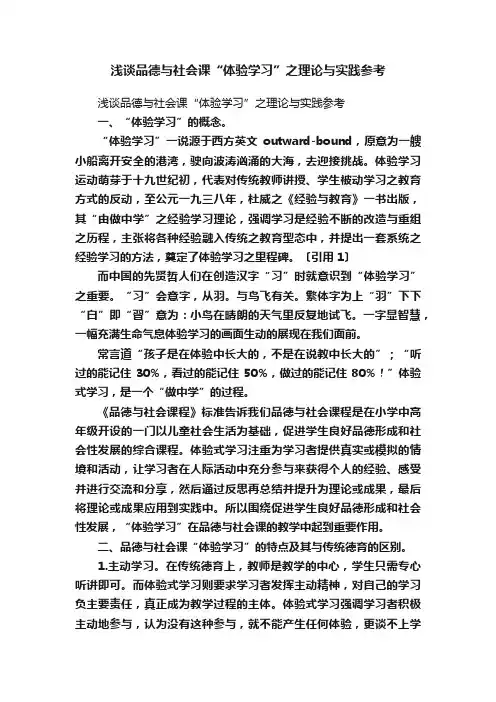 浅谈品德与社会课“体验学习”之理论与实践参考

浅谈品德与社会课“体验学习”之理论与实践参考

一、“体验学习”的概念。

“体验学习”一说源于西方英文 outward-bound，原意为一艘小船离开安全的港湾，驶向波涛汹涌的大海，去迎接挑战。体验学习运动萌芽于十九世纪初，代表对传统教师讲授、学生被动学习之教育方式的反动，至公元一九三八年，杜威之《经验与教育》一书出版，其“由做中学”之经验学习理论，强调学习是经验不断的改造与重组之历程，主张将各种经验融入传统之教育型态中，并提出一套系统之经验学习的方法，奠定了体验学习之里程碑。〔引用 1〕

而中国的先贤哲人们在创造汉字“习”时就意识到“体验学习”之重要。“习”会意字，从羽。与鸟飞有关。繁体字为上“羽”下下“白”即“習”意为：小鸟在晴朗的天气里反复地试飞。一字显智慧，一幅充满生命气息体验学习的画面生动的展现在我们面前。

常言道“孩子是在体验中长大的，不是在说教中长大的”；“听过的能记住 30%，看过的能记住 50%，做过的能记住 80%！”体验式学习，是一个“做中学”的过程。

《品德与社会课程》标准告诉我们品德与社会课程是在小学中高年级开设的一门以儿童社会生活为基础，促进学生良好品德形成和社会性发展的综合课程。体验式学习注重为学习者提供真实或模拟的情境和活动，让学习者在人际活动中充分参与来获得个人的经验、感受并进行交流和分享，然后通过反思再总结并提升为理论或成果，最后将理论或成果应用到实践中。所以围绕促进学生良好品德形成和社会性发展，“体验学习”在品德与社会课的教学中起到重要作用。

二、品德与社会课“体验学习”的特点及其与传统德育的区别。

1.主动学习。在传统德育上，教师是教学的中心，学生只需专心听讲即可。而体验式学习则要求学习者发挥主动精神，对自己的学习负主要责任，真正成为教学过程的主体。体验式学习强调学习者积极主动地参与，认为没有这种参与，就不能产生任何体验，更谈不上学